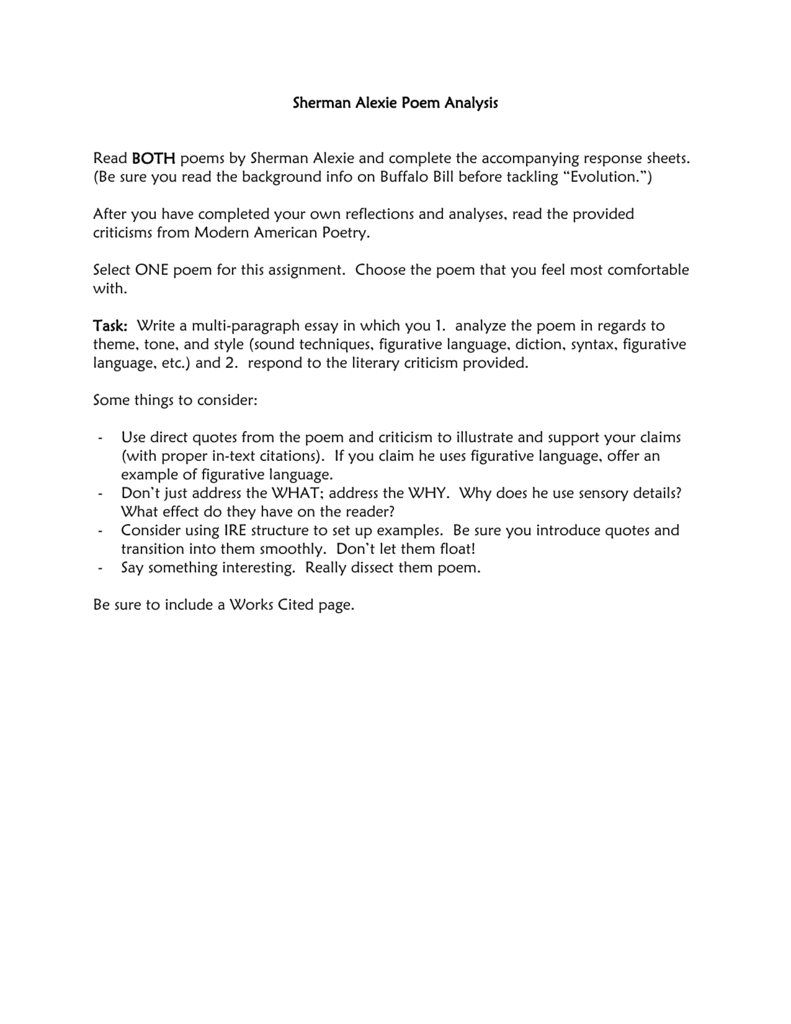 Sherman Alexie Poem Analysis

Read BOTH poems by Sherman Alexie and complete the accompanying response sheets. (Be sure you read the background info on Buffalo Bill before tackling "Evolution.")

After you have completed your own reflections and analyses, read the provided criticisms from Modern American Poetry.

Select ONE poem for this assignment. Choose the poem that you feel most comfortable with.

Task: Write a multi-paragraph essay in which you 1. analyze the poem in regards to theme, tone, and style (sound techniques, figurative language, diction, syntax, figurative language, etc.) and 2. respond to the literary criticism provided.

Some things to consider:

- Use direct quotes from the poem and criticism to illustrate and support your claims (with proper in-text citations). If you claim he uses figurative language, offer an example of figurative language.
- Don't just address the WHAT; address the WHY. Why does he use sensory details? What effect do they have on the reader?
- Consider using IRE structure to set up examples. Be sure you introduce quotes and transition into them smoothly. Don't let them float!
- Say something interesting. Really dissect them poem.

Be sure to include a Works Cited page.